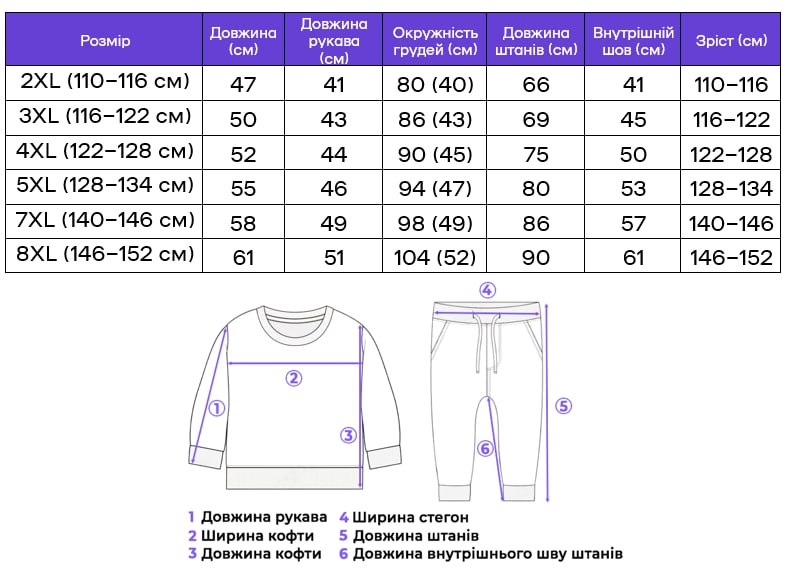 | Розмір | Довжина (см) | Довжина рукава (см) | Окружність грудей (см) | Довжина штанів (см) | Внутрішній шов (см) | Зріст (см) |
|---|---|---|---|---|---|---|
| 2XL (110–116 см) | 47 | 41 | 80 (40) | 66 | 41 | 110–116 |
| 3XL (116–122 см) | 50 | 43 | 86 (43) | 69 | 45 | 116–122 |
| 4XL (122–128 см) | 52 | 44 | 90 (45) | 75 | 50 | 122–128 |
| 5XL (128–134 см) | 55 | 46 | 94 (47) | 80 | 53 | 128–134 |
| 7XL (140–146 см) | 58 | 49 | 98 (49) | 86 | 57 | 140–146 |
| 8XL (146–152 см) | 61 | 51 | 104 (52) | 90 | 61 | 146–152 |

④

②

①

③

⑤

⑥

1 Довжина рукава
2 Ширина кофти
3 Довжина кофти

4 Ширина стегон
5 Довжина штанів
6 Довжина внутрішнього шву штанів